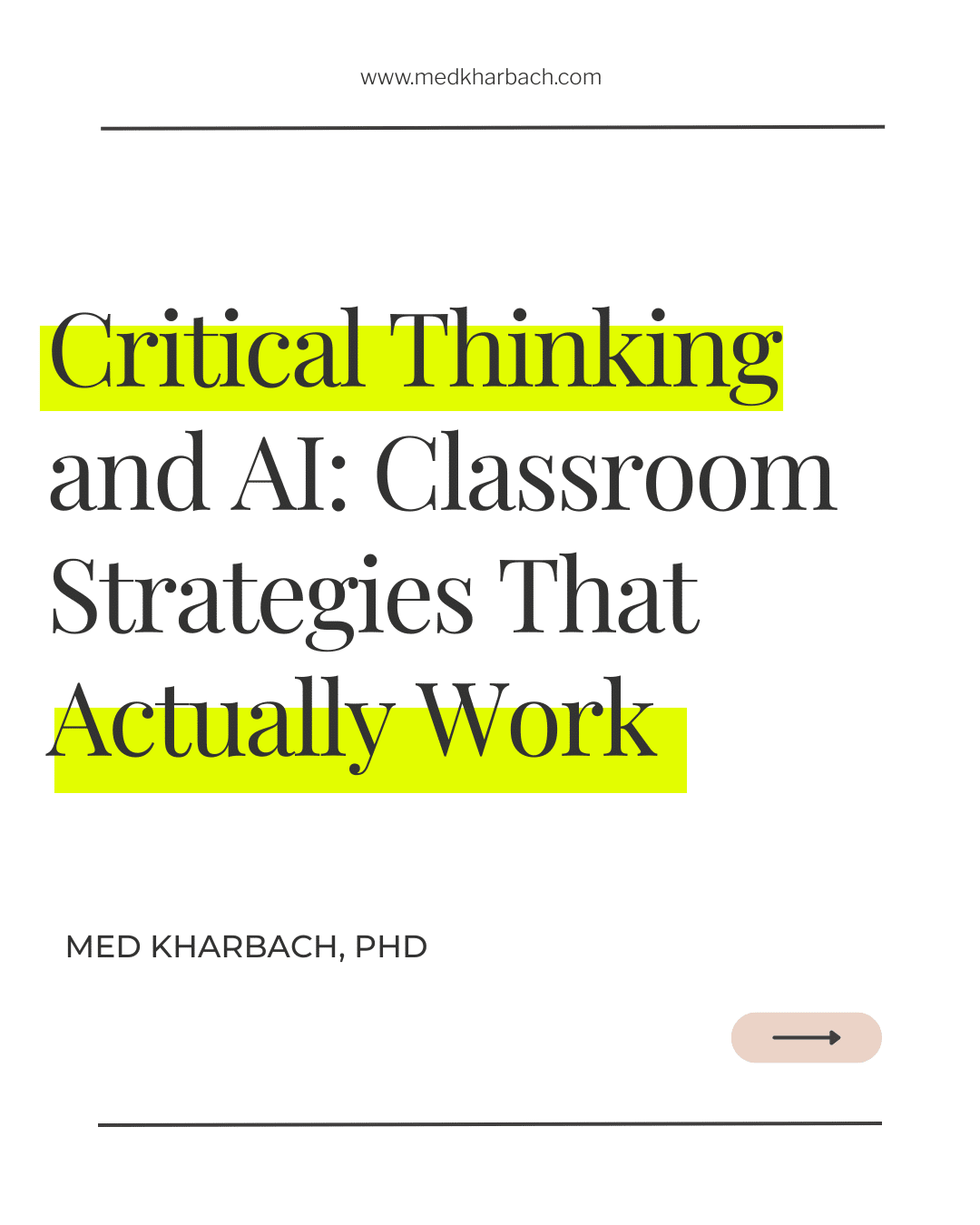 www.medkharbach.com

Critical Thinking and AI: Classroom Strategies That Actually Work

MED KHARBACH, PHD